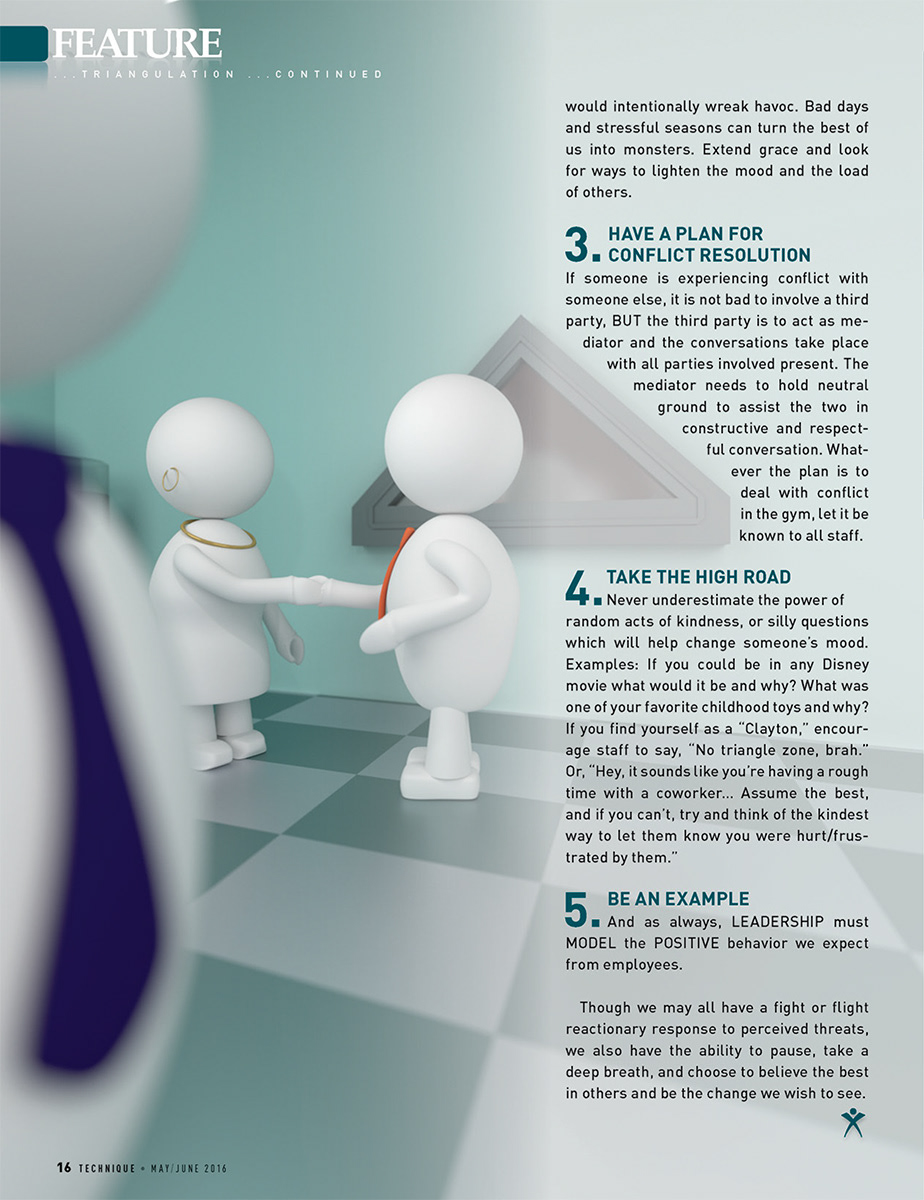 FEATURE
...TRIANGULATION ...CONTINUED

would intentionally wreak havoc. Bad days and stressful seasons can turn the best of us into monsters. Extend grace and look for ways to lighten the mood and the load of others.

3. HAVE A PLAN FOR CONFLICT RESOLUTION
If someone is experiencing conflict with someone else, it is not bad to involve a third party, BUT the third party is to act as mediator and the conversations take place with all parties involved present. The mediator needs to hold neutral ground to assist the two in constructive and respectful conversation. Whatever the plan is to deal with conflict in the gym, let it be known to all staff.

4. TAKE THE HIGH ROAD
Never underestimate the power of random acts of kindness, or silly questions which will help change someone's mood. Examples: If you could be in any Disney movie what would it be and why? What was one of your favorite childhood toys and why? If you find yourself as a "Clayton," encourage staff to say, "No triangle zone, brah." Or, "Hey, it sounds like you're having a rough time with a coworker... Assume the best, and if you can't, try and think of the kindest way to let them know you were hurt/frustrated by them."

5. BE AN EXAMPLE
And as always, LEADERSHIP must MODEL the POSITIVE behavior we expect from employees.

Though we may all have a fight or flight reactionary response to perceived threats, we also have the ability to pause, take a deep breath, and choose to believe the best in others and be the change we wish to see.

16 TECHNIQUE • MAY/JUNE 2016